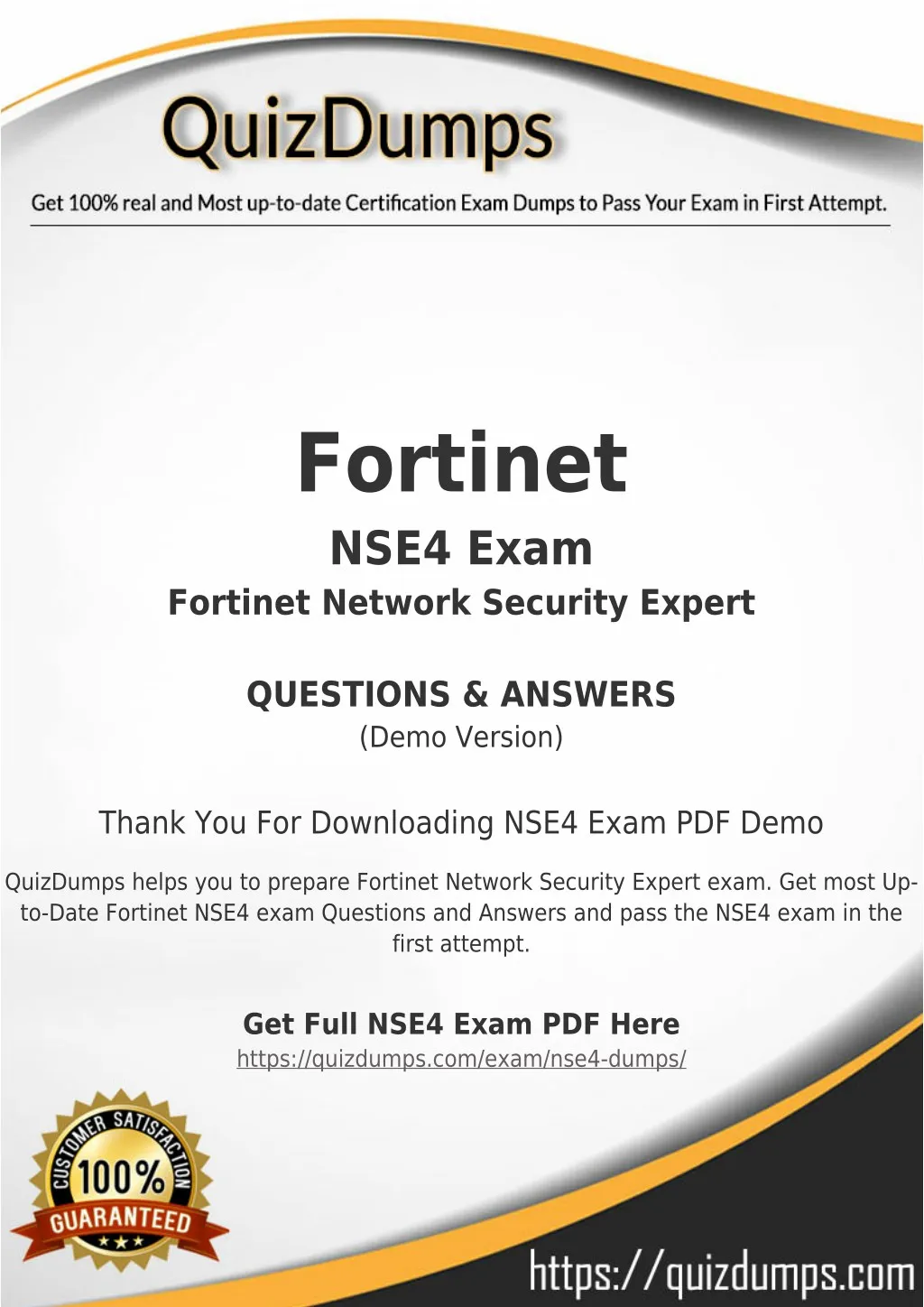 QuizDumps

Get 100% real and Most up-to-date Certification Exam Dumps to Pass Your Exam in First Attempt.

Fortinet

NSE4 Exam

Fortinet Network Security Expert

QUESTIONS & ANSWERS

(Demo Version)

Thank You For Downloading NSE4 Exam PDF Demo

QuizDumps helps you to prepare Fortinet Network Security Expert exam. Get most Up-to-Date Fortinet NSE4 exam Questions and Answers and pass the NSE4 exam in the first attempt.

Get Full NSE4 Exam PDF Here

https://quizdumps.com/exam/nse4-dumps/

CUSTOMER SATISFACTION 100% GUARANTEED

https://quizdumps.com